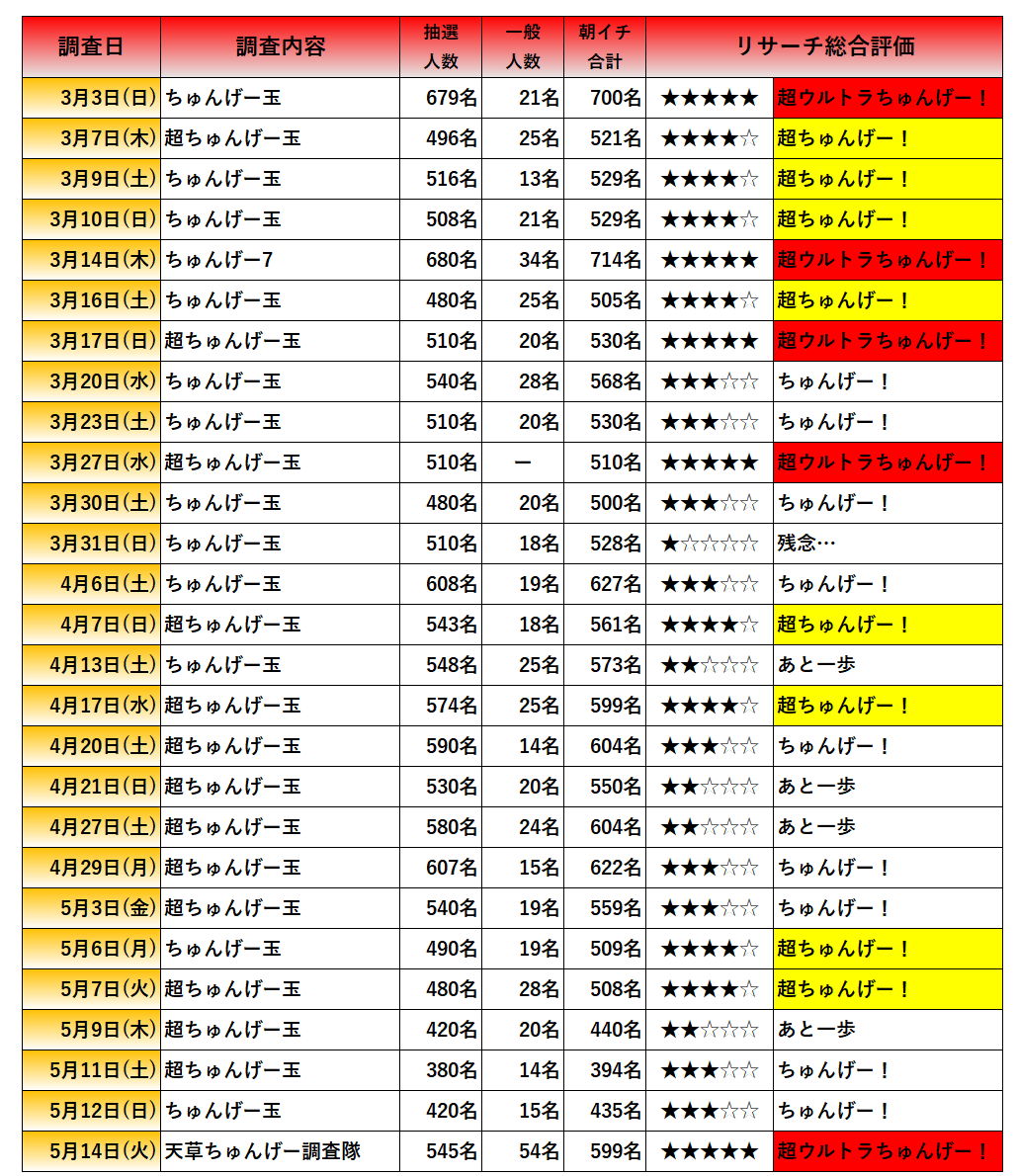 | 調査日 | 調査内容 | 抽選人数 | 一般人数 | 朝イチ合計 | リサーチ総合評価 | |
|---|---|---|---|---|---|---|
| 3月3日(日) | ちゅんげー玉 | 679名 | 21名 | 700名 | ★★★★★ | 超ウルトラちゅんげー！ |
| 3月7日(木) | 超ちゅんげー玉 | 496名 | 25名 | 521名 | ★★★★☆ | 超ちゅんげー！ |
| 3月9日(土) | ちゅんげー玉 | 516名 | 13名 | 529名 | ★★★★☆ | 超ちゅんげー！ |
| 3月10日(日) | ちゅんげー玉 | 508名 | 21名 | 529名 | ★★★★☆ | 超ちゅんげー！ |
| 3月14日(木) | ちゅんげー7 | 680名 | 34名 | 714名 | ★★★★★ | 超ウルトラちゅんげー！ |
| 3月16日(土) | ちゅんげー玉 | 480名 | 25名 | 505名 | ★★★★☆ | 超ちゅんげー！ |
| 3月17日(日) | 超ちゅんげー玉 | 510名 | 20名 | 530名 | ★★★★★ | 超ウルトラちゅんげー！ |
| 3月20日(水) | ちゅんげー玉 | 540名 | 28名 | 568名 | ★★★☆☆ | ちゅんげー！ |
| 3月23日(土) | ちゅんげー玉 | 510名 | 20名 | 530名 | ★★★☆☆ | ちゅんげー！ |
| 3月27日(水) | 超ちゅんげー玉 | 510名 | ー | 510名 | ★★★★★ | 超ウルトラちゅんげー！ |
| 3月30日(土) | ちゅんげー玉 | 480名 | 20名 | 500名 | ★★★☆☆ | ちゅんげー！ |
| 3月31日(日) | ちゅんげー玉 | 510名 | 18名 | 528名 | ★☆☆☆☆ | 残念… |
| 4月6日(土) | ちゅんげー玉 | 608名 | 19名 | 627名 | ★★★☆☆ | ちゅんげー！ |
| 4月7日(日) | 超ちゅんげー玉 | 543名 | 18名 | 561名 | ★★★★☆ | 超ちゅんげー！ |
| 4月13日(土) | ちゅんげー玉 | 548名 | 25名 | 573名 | ★★☆☆☆ | あと一歩 |
| 4月17日(水) | 超ちゅんげー玉 | 574名 | 25名 | 599名 | ★★★★☆ | 超ちゅんげー！ |
| 4月20日(土) | 超ちゅんげー玉 | 590名 | 14名 | 604名 | ★★★☆☆ | ちゅんげー！ |
| 4月21日(日) | 超ちゅんげー玉 | 530名 | 20名 | 550名 | ★★☆☆☆ | あと一歩 |
| 4月27日(土) | 超ちゅんげー玉 | 580名 | 24名 | 604名 | ★★☆☆☆ | あと一歩 |
| 4月29日(月) | 超ちゅんげー玉 | 607名 | 15名 | 622名 | ★★★☆☆ | ちゅんげー！ |
| 5月3日(金) | 超ちゅんげー玉 | 540名 | 19名 | 559名 | ★★★☆☆ | ちゅんげー！ |
| 5月6日(月) | ちゅんげー玉 | 490名 | 19名 | 509名 | ★★★★☆ | 超ちゅんげー！ |
| 5月7日(火) | 超ちゅんげー玉 | 480名 | 28名 | 508名 | ★★★★☆ | 超ちゅんげー！ |
| 5月9日(木) | 超ちゅんげー玉 | 420名 | 20名 | 440名 | ★★☆☆☆ | あと一歩 |
| 5月11日(土) | 超ちゅんげー玉 | 380名 | 14名 | 394名 | ★★★☆☆ | ちゅんげー！ |
| 5月12日(日) | ちゅんげー玉 | 420名 | 15名 | 435名 | ★★★☆☆ | ちゅんげー！ |
| 5月14日(火) | 天草ちゅんげー調査隊 | 545名 | 54名 | 599名 | ★★★★★ | 超ウルトラちゅんげー！ |